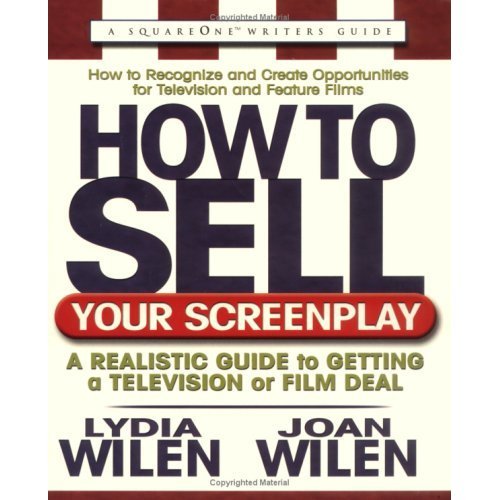 Copyrighted Material

A SQUAREONE™ WRITERS GUIDE

How to Recognize and Create Opportunities for Television and Feature Films

HOW TO SELL

YOUR SCREENPLAY

A REALISTIC GUIDE to GETTING a TELEVISION or FILM DEAL

LYDIA WILEN

JOAN WILEN

Copyrighted Material